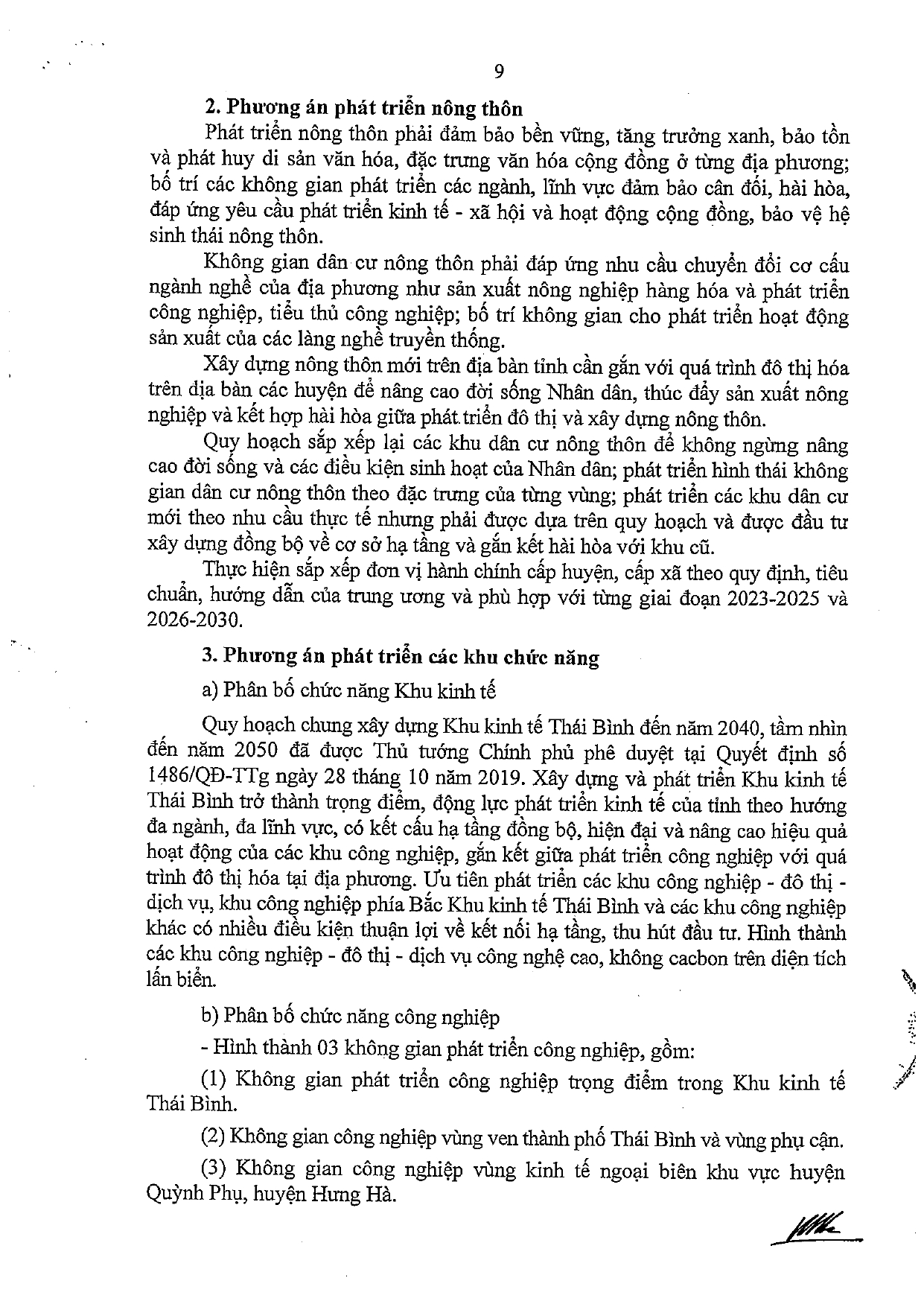 9

2. Phương án phát triển nông thôn

Phát triển nông thôn phải đảm bảo bền vững, tăng trưởng xanh, bảo tồn và phát huy di sản văn hóa, đặc trưng văn hóa cộng đồng ở từng địa phương; bố trí các không gian phát triển các ngành, lĩnh vực đảm bảo cân đối, hài hòa, đáp ứng yêu cầu phát triển kinh tế - xã hội và hoạt động cộng đồng, bảo vệ hệ sinh thái nông thôn.

Không gian dân cư nông thôn phải đáp ứng nhu cầu chuyển đổi cơ cấu ngành nghề của địa phương như sản xuất nông nghiệp hàng hóa và phát triển công nghiệp, tiểu thủ công nghiệp; bố trí không gian cho phát triển hoạt động sản xuất của các làng nghề truyền thống.

Xây dựng nông thôn mới trên địa bàn tỉnh cần gắn với quá trình đô thị hóa trên địa bàn các huyện để nâng cao đời sống Nhân dân, thúc đẩy sản xuất nông nghiệp và kết hợp hài hòa giữa phát triển đô thị và xây dựng nông thôn.

Quy hoạch sắp xếp lại các khu dân cư nông thôn để không ngừng nâng cao đời sống và các điều kiện sinh hoạt của Nhân dân; phát triển hình thái không gian dân cư nông thôn theo đặc trưng của từng vùng; phát triển các khu dân cư mới theo nhu cầu thực tế nhưng phải được dựa trên quy hoạch và được đầu tư xây dựng đồng bộ về cơ sở hạ tầng và gắn kết hài hòa với khu cũ.

Thực hiện sắp xếp đơn vị hành chính cấp huyện, cấp xã theo quy định, tiêu chuẩn, hướng dẫn của trung ương và phù hợp với từng giai đoạn 2023-2025 và 2026-2030.

3. Phương án phát triển các khu chức năng

a) Phân bố chức năng Khu kinh tế

Quy hoạch chung xây dựng Khu kinh tế Thái Bình đến năm 2040, tầm nhìn đến năm 2050 đã được Thủ tướng Chính phủ phê duyệt tại Quyết định số 1486/QĐ-TTg ngày 28 tháng 10 năm 2019. Xây dựng và phát triển Khu kinh tế Thái Bình trở thành trọng điểm, động lực phát triển kinh tế của tỉnh theo hướng đa ngành, đa lĩnh vực, có kết cấu hạ tầng đồng bộ, hiện đại và nâng cao hiệu quả hoạt động của các khu công nghiệp, gắn kết giữa phát triển công nghiệp với quá trình đô thị hóa tại địa phương. Ưu tiên phát triển các khu công nghiệp - đô thị - dịch vụ, khu công nghiệp phía Bắc Khu kinh tế Thái Bình và các khu công nghiệp khác có nhiều điều kiện thuận lợi về kết nối hạ tầng, thu hút đầu tư. Hình thành các khu công nghiệp - đô thị - dịch vụ công nghệ cao, không cacbon trên diện tích lấn biển.

b) Phân bố chức năng công nghiệp

- Hình thành 03 không gian phát triển công nghiệp, gồm:

(1) Không gian phát triển công nghiệp trọng điểm trong Khu kinh tế Thái Bình.

(2) Không gian công nghiệp vùng ven thành phố Thái Bình và vùng phụ cận.

(3) Không gian công nghiệp vùng kinh tế ngoại biên khu vực huyện Quỳnh Phụ, huyện Hưng Hà.